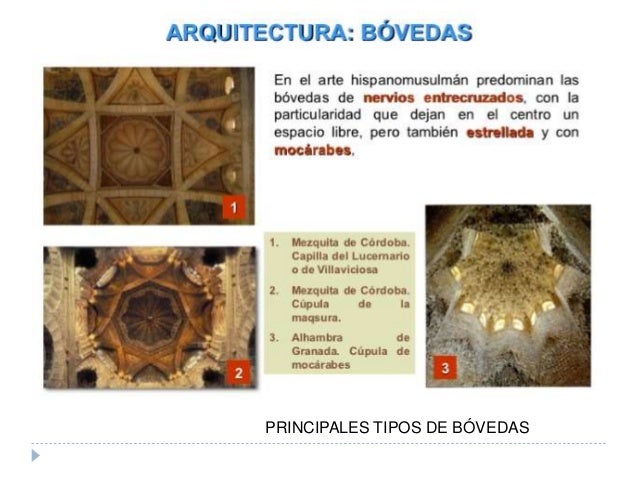 ARQUITECTURA: BÓVEDAS

En el arte hispanomusulmán predominan las bóvedas de nervios entrecruzados, con la particularidad que dejan en el centro un espacio libre, pero también estrellada y con mocárabes.

1

1. Mezquita de Córdoba. Capilla del Lucernario o de Villaviciosa
2. Mezquita de Córdoba. Cúpula de la maqsura.
3. Alhambra de Granada. Cúpula de mocárabes

2

3

PRINCIPALES TIPOS DE BÓVEDAS